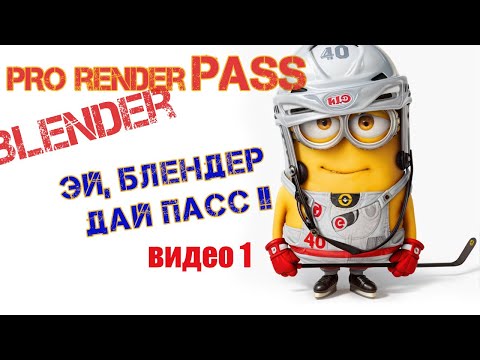 PRO RENDER PASS
BLENDER
ЭЙ, БЛЕНДЕР
ДАЙ ПАСС !!
видео 1

40
40